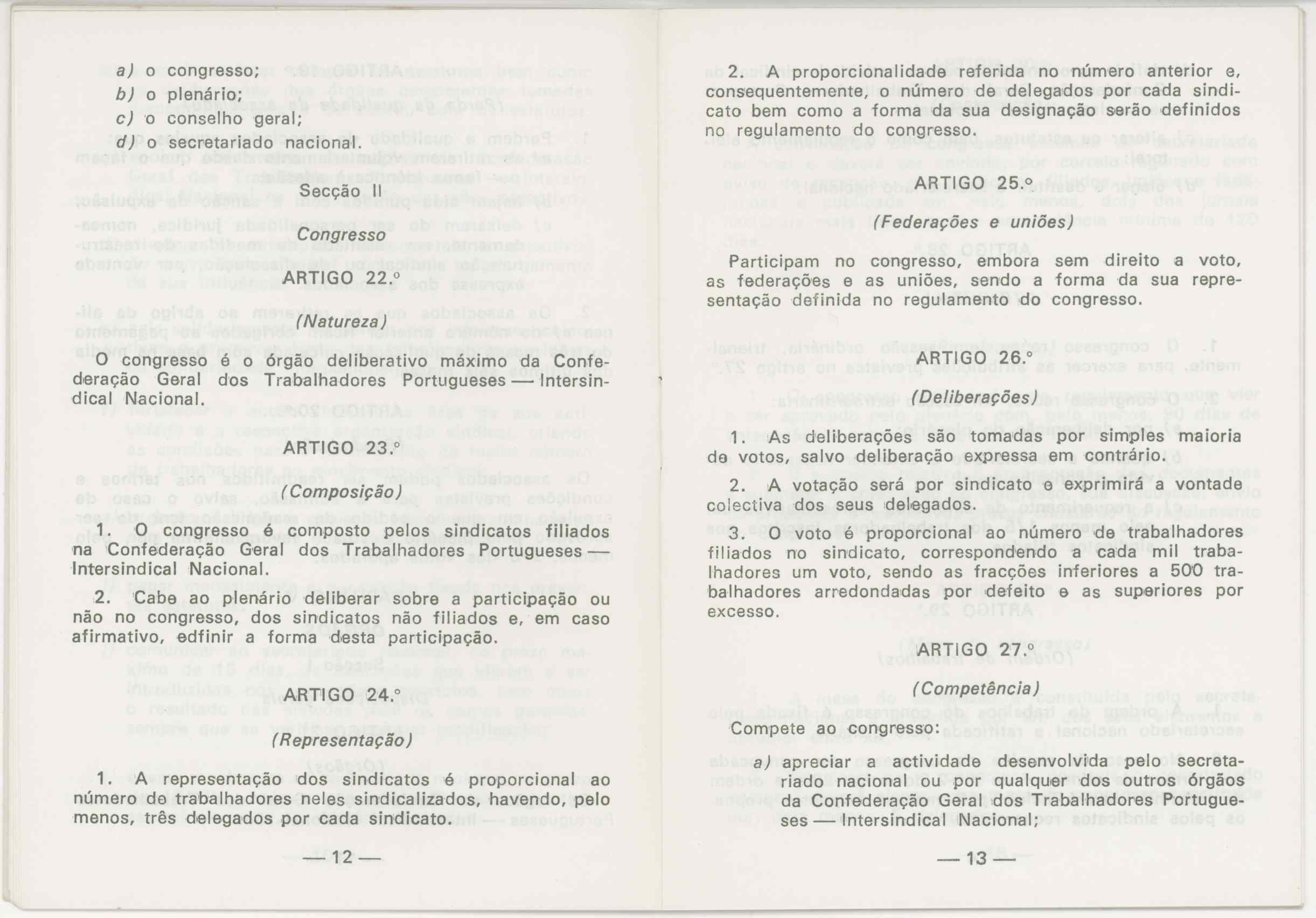 a) o congresso;

b) o plenário;

c) o conselho geral;

d) o secretariado nacional.

Secção II

Congresso

ARTIGO 22.º

(Natureza)

O congresso é o órgão deliberativo máximo da Confederação Geral dos Trabalhadores Portugueses — Intersindical Nacional.

ARTIGO 23.º

(Composição)

1. O congresso é composto pelos sindicatos filiados na Confederação Geral dos Trabalhadores Portugueses — Intersindical Nacional.

2. Cabe ao plenário deliberar sobre a participação ou não no congresso, dos sindicatos não filiados e, em caso afirmativo, edfinir a forma desta participação.

ARTIGO 24.º

(Representação)

1. A representação dos sindicatos é proporcional ao número de trabalhadores neles sindicalizados, havendo, pelo menos, três delegados por cada sindicato.

— 12 —

2. A proporcionalidade referida no número anterior e, consequentemente, o número de delegados por cada sindicato bem como a forma da sua designação serão definidos no regulamento do congresso.

ARTIGO 25.º

(Federações e uniões)

Participam no congresso, embora sem direito a voto, as federações e as uniões, sendo a forma da sua representação definida no regulamento do congresso.

ARTIGO 26.º

(Deliberações)

1. As deliberações são tomadas por simples maioria de votos, salvo deliberação expressa em contrário.

2. A votação será por sindicato e exprimirá a vontade colectiva dos seus delegados.

3. O voto é proporcional ao número de trabalhadores filiados no sindicato, correspondendo a cada mil trabalhadores um voto, sendo as fracções inferiores a 500 trabalhadores arredondadas por defeito e as superiores por excesso.

ARTIGO 27.º

(Competência)

Compete ao congresso:

a) apreciar a actividade desenvolvida pelo secretariado nacional ou por qualquer dos outros órgãos da Confederação Geral dos Trabalhadores Portugueses — Intersindical Nacional;

— 13 —